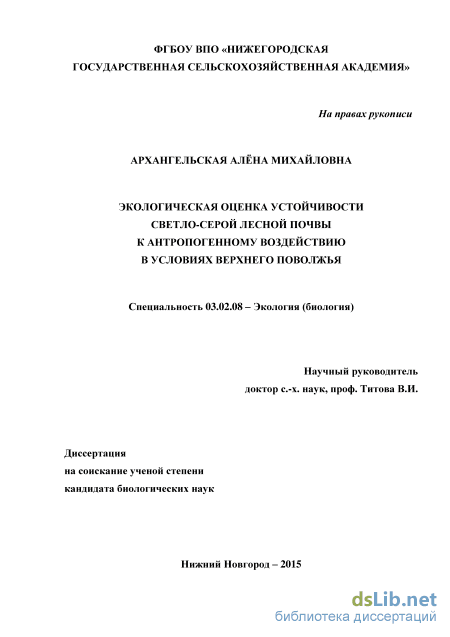 ФГБОУ ВПО «НИЖЕГОРОДСКАЯ
ГОСУДАРСТВЕННАЯ СЕЛЬСКОХОЗЯЙСТВЕННАЯ АКАДЕМИЯ»

На правах рукописи

АРХАНГЕЛЬСКАЯ АЛЁНА МИХАЙЛОВНА

ЭКОЛОГИЧЕСКАЯ ОЦЕНКА УСТОЙЧИВОСТИ
СВЕТЛО-СЕРОЙ ЛЕСНОЙ ПОЧВЫ
К АНТРОПОГЕННОМУ ВОЗДЕЙСТВИЮ
В УСЛОВИЯХ ВЕРХНЕГО ПОВОЛЖЬЯ

Специальность 03.02.08 – Экология (биология)

Научный руководитель
доктор с.-х. наук, проф. Титова В.И.

Диссертация
на соискание ученой степени
кандидата биологических наук

Нижний Новгород – 2015

dsLib.net
библиотека диссертаций